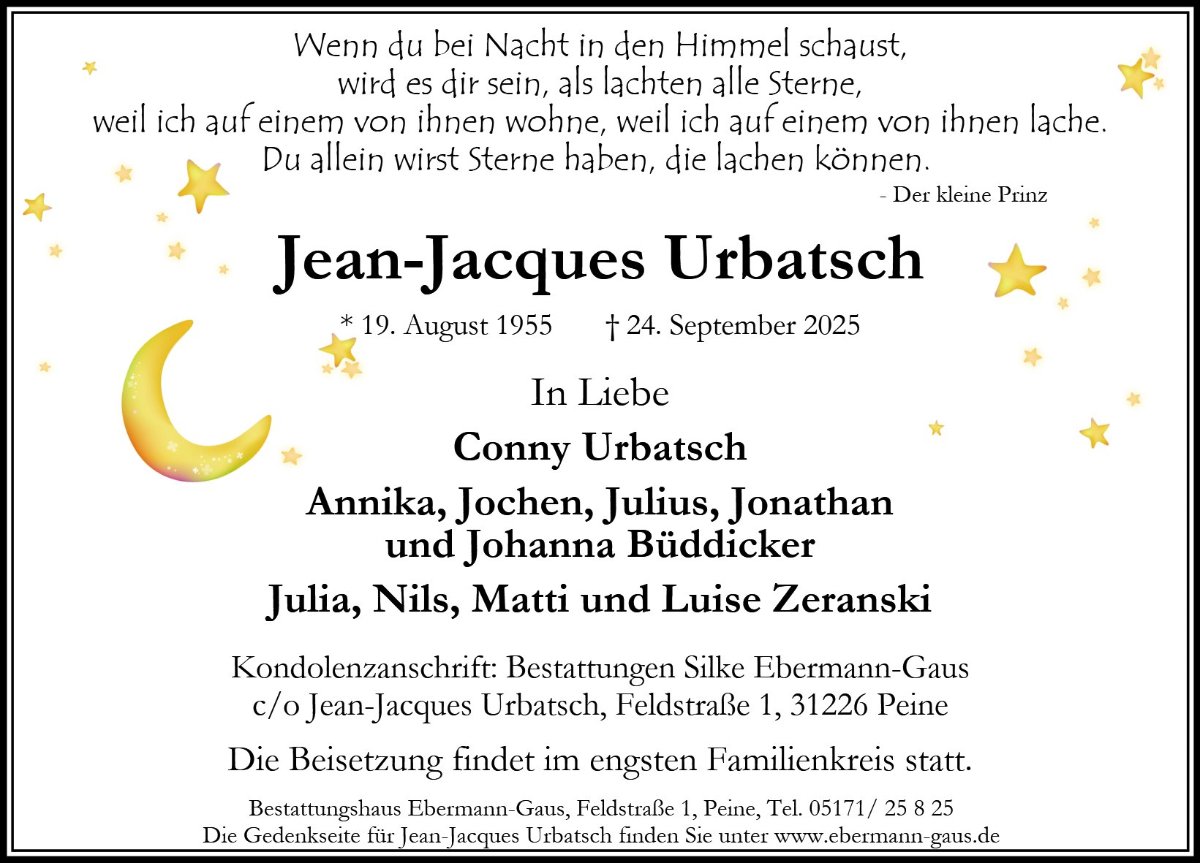 Wenn du bei Nacht in den Himmel schaust,
wird es dir sein, als lachten alle Sterne,
weil ich auf einem von ihnen wohne, weil ich auf einem von ihnen lache.
Du allein wirst Sterne haben, die lachen können.

- Der kleine Prinz

Jean-Jacques Urbatsch

* 19. August 1955 † 24. September 2025

In Liebe

Conny Urbatsch

Annika, Jochen, Julius, Jonathan
und Johanna Büddicker

Julia, Nils, Matti und Luise Zeranski

Kondolenzanschrift: Bestattungen Silke Ebermann-Gaus
c/o Jean-Jacques Urbatsch, Feldstraße 1, 31226 Peine

Die Beisetzung findet im engsten Familienkreis statt.

Bestattungshaus Ebermann-Gaus, Feldstraße 1, Peine, Tel. 05171/ 25 8 25
Die Gedenkseite für Jean-Jacques Urbatsch finden Sie unter www.ebermann-gaus.de